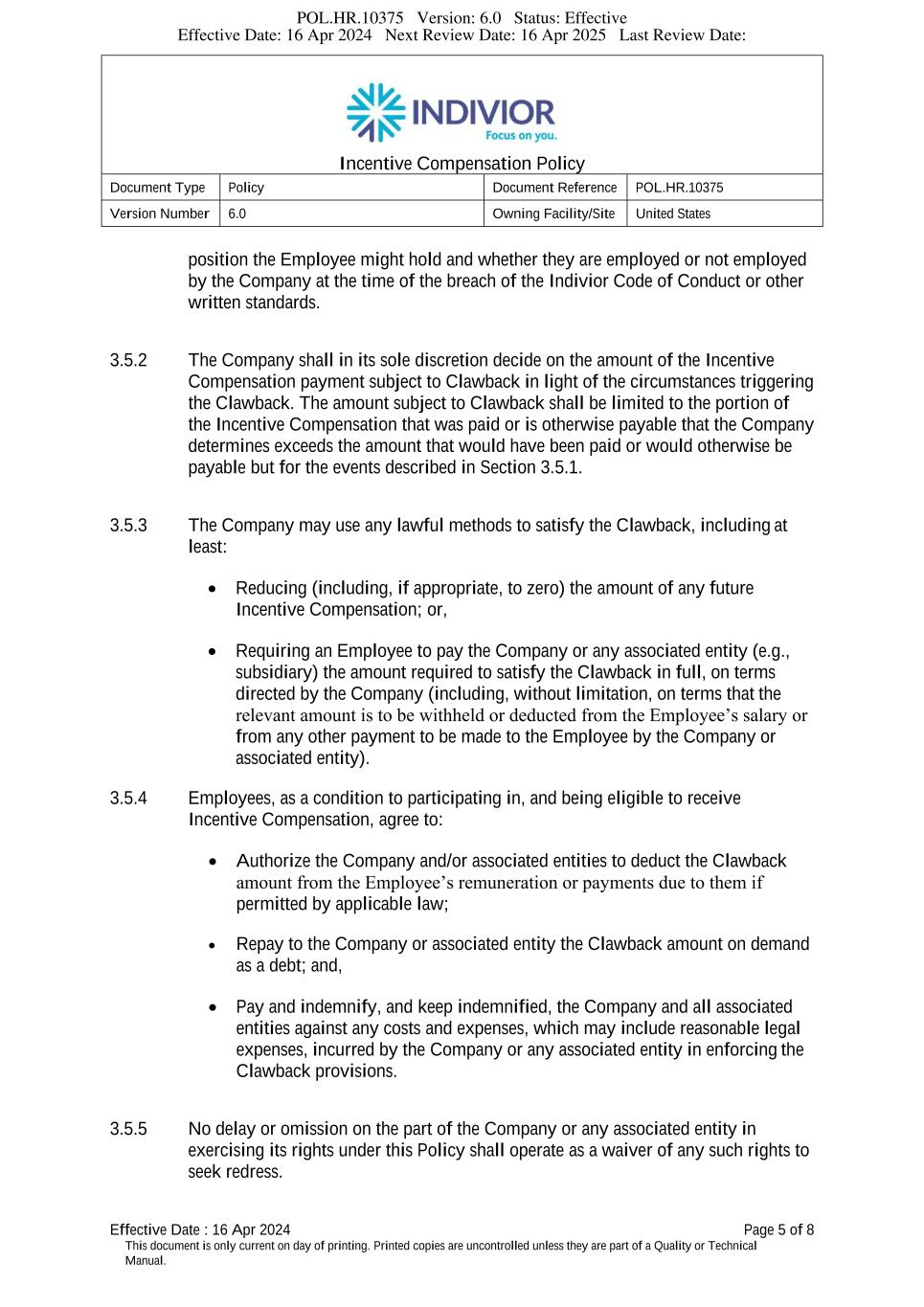 POL.HR.10375 Version: 6.0 Status: Effective
Effective Date: 16 Apr 2024 Next Review Date: 16 Apr 2025 Last Review Date:

INDIVIOR
Focus on you.

Incentive Compensation Policy

| Document Type | Policy | Document Reference | POL.HR.10375 |
|---|---|---|---|
| Version Number | 6.0 | Owning Facility/Site | United States |

position the Employee might hold and whether they are employed or not employed by the Company at the time of the breach of the Indivior Code of Conduct or other written standards.

3.5.2 The Company shall in its sole discretion decide on the amount of the Incentive Compensation payment subject to Clawback in light of the circumstances triggering the Clawback. The amount subject to Clawback shall be limited to the portion of the Incentive Compensation that was paid or is otherwise payable that the Company determines exceeds the amount that would have been paid or would otherwise be payable but for the events described in Section 3.5.1.

3.5.3 The Company may use any lawful methods to satisfy the Clawback, including at least:

• Reducing (including, if appropriate, to zero) the amount of any future Incentive Compensation; or,

• Requiring an Employee to pay the Company or any associated entity (e.g., subsidiary) the amount required to satisfy the Clawback in full, on terms directed by the Company (including, without limitation, on terms that the relevant amount is to be withheld or deducted from the Employee's salary or from any other payment to be made to the Employee by the Company or associated entity).

3.5.4 Employees, as a condition to participating in, and being eligible to receive Incentive Compensation, agree to:

• Authorize the Company and/or associated entities to deduct the Clawback amount from the Employee's remuneration or payments due to them if permitted by applicable law;

• Repay to the Company or associated entity the Clawback amount on demand as a debt; and,

• Pay and indemnify, and keep indemnified, the Company and all associated entities against any costs and expenses, which may include reasonable legal expenses, incurred by the Company or any associated entity in enforcing the Clawback provisions.

3.5.5 No delay or omission on the part of the Company or any associated entity in exercising its rights under this Policy shall operate as a waiver of any such rights to seek redress.

Effective Date : 16 Apr 2024 Page 5 of 8
This document is only current on day of printing. Printed copies are uncontrolled unless they are part of a Quality or Technical Manual.